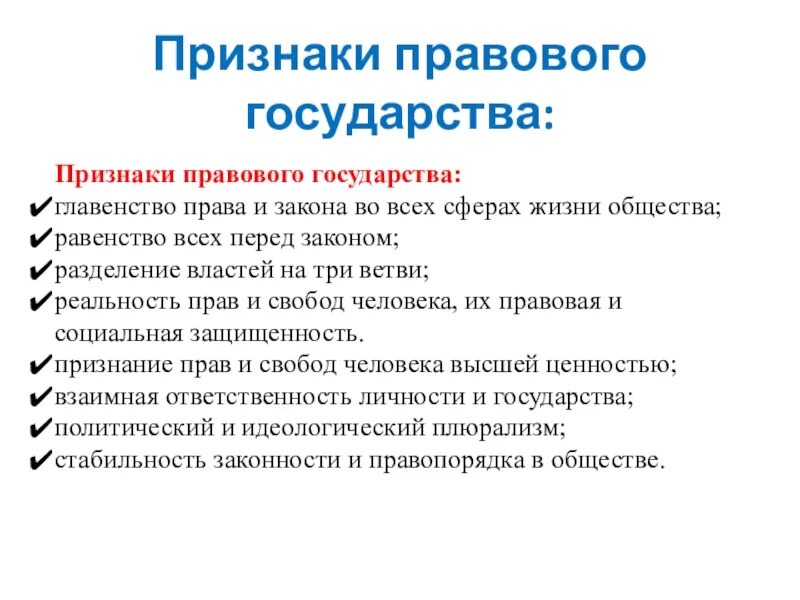 Признаки правового государства:

Признаки правового государства:
✔главенство права и закона во всех сферах жизни общества;
✔равенство всех перед законом;
✔разделение властей на три ветви;
✔реальность прав и свобод человека, их правовая и социальная защищенность.
✔признание прав и свобод человека высшей ценностью;
✔взаимная ответственность личности и государства;
✔политический и идеологический плюрализм;
✔стабильность законности и правопорядка в обществе.